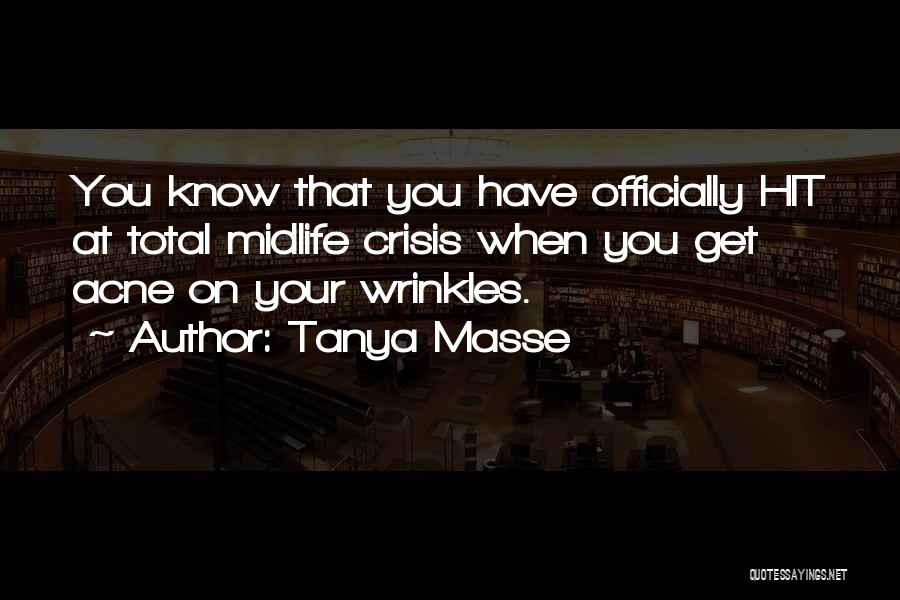 You know that you have officially HIT at total midlife crisis when you get acne on your wrinkles.

~ Author: Tanya Masse

QUOTESSAYINGS.NET